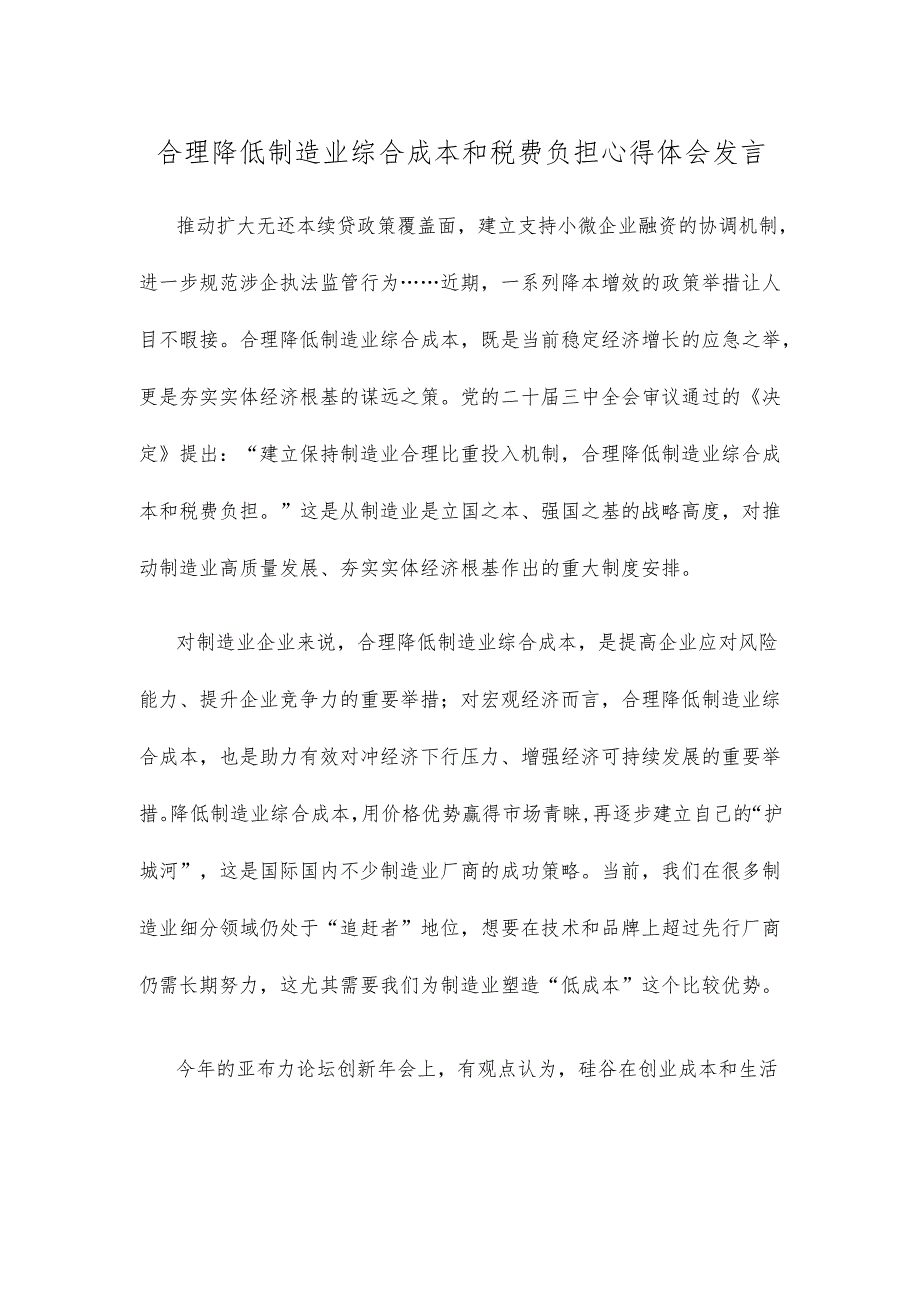 合理降低制造业综合成本和税费负担心得体会发言

推动扩大无还本续贷政策覆盖面，建立支持小微企业融资的协调机制，进一步规范涉企执法监管行为……近期，一系列降本增效的政策举措让人目不暇接。合理降低制造业综合成本，既是当前稳定经济增长的应急之举，更是夯实实体经济根基的谋远之策。党的二十届三中全会审议通过的《决定》提出：“建立保持制造业合理比重投入机制，合理降低制造业综合成本和税费负担。”这是从制造业是立国之本、强国之基的战略高度，对推动制造业高质量发展、夯实实体经济根基作出的重大制度安排。

对制造业企业来说，合理降低制造业综合成本，是提高企业应对风险能力、提升企业竞争力的重要举措；对宏观经济而言，合理降低制造业综合成本，也是助力有效对冲经济下行压力、增强经济可持续发展的重要举措。降低制造业综合成本，用价格优势赢得市场青睐，再逐步建立自己的“护城河”，这是国际国内不少制造业厂商的成功策略。当前，我们在很多制造业细分领域仍处于“追赶者”地位，想要在技术和品牌上超过先行厂商仍需长期努力，这尤其需要我们为制造业塑造“低成本”这个比较优势。

今年的亚布力论坛创新年会上，有观点认为，硅谷在创业成本和生活